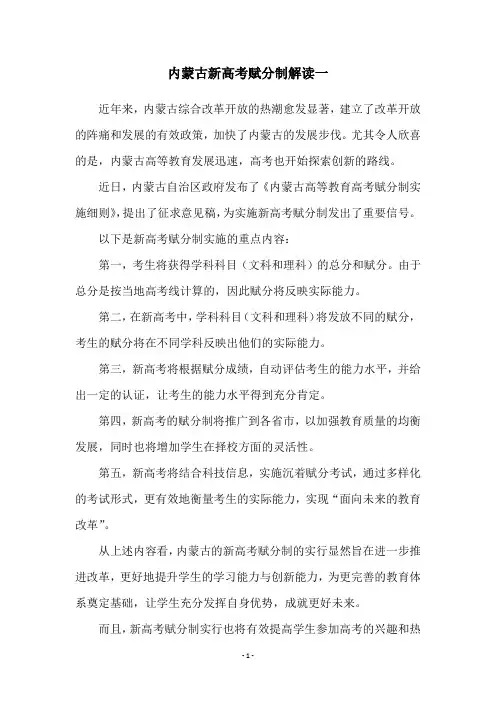 内蒙古新高考赋分制解读一

近年来，内蒙古综合改革开放的热潮愈发显著，建立了改革开放的阵痛和发展的有效政策，加快了内蒙古的发展步伐。尤其令人欣喜的是，内蒙古高等教育发展迅速，高考也开始探索创新的路线。

近日，内蒙古自治区政府发布了《内蒙古高等教育高考赋分制实施细则》，提出了征求意见稿，为实施新高考赋分制发出了重要信号。

以下是新高考赋分制实施的重点内容：

第一，考生将获得学科科目（文科和理科）的总分和赋分。由于总分是按当地高考线计算的，因此赋分将反映实际能力。

第二，在新高考中，学科科目（文科和理科）将发放不同的赋分，考生的赋分将在不同学科反映出他们的实际能力。

第三，新高考将根据赋分成绩，自动评估考生的能力水平，并给出一定的认证，让考生的能力水平得到充分肯定。

第四，新高考的赋分制将推广到各省市，以加强教育质量的均衡发展，同时也将增加学生在择校方面的灵活性。

第五，新高考将结合科技信息，实施沉着赋分考试，通过多样化的考试形式，更有效地衡量考生的实际能力，实现“面向未来的教育改革”。

从上述内容看，内蒙古的新高考赋分制的实行显然旨在进一步推进改革，更好地提升学生的学习能力与创新能力，为更完善的教育体系奠定基础，让学生充分发挥自身优势，成就更好未来。

而且，新高考赋分制实行也将有效提高学生参加高考的兴趣和热

- 1 -